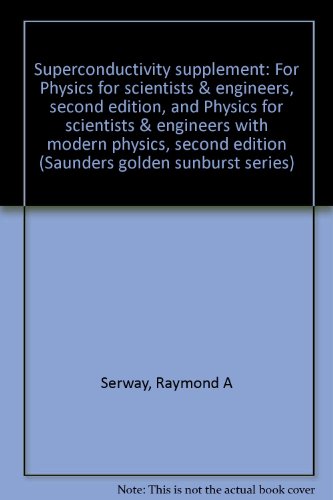 Superconductivity supplement: For Physics for scientists & engineers, second edition, and Physics for scientists & engineers with modern physics, second edition (Saunders golden sunburst series)

Serway, Raymond A

Note: This is not the actual book cover